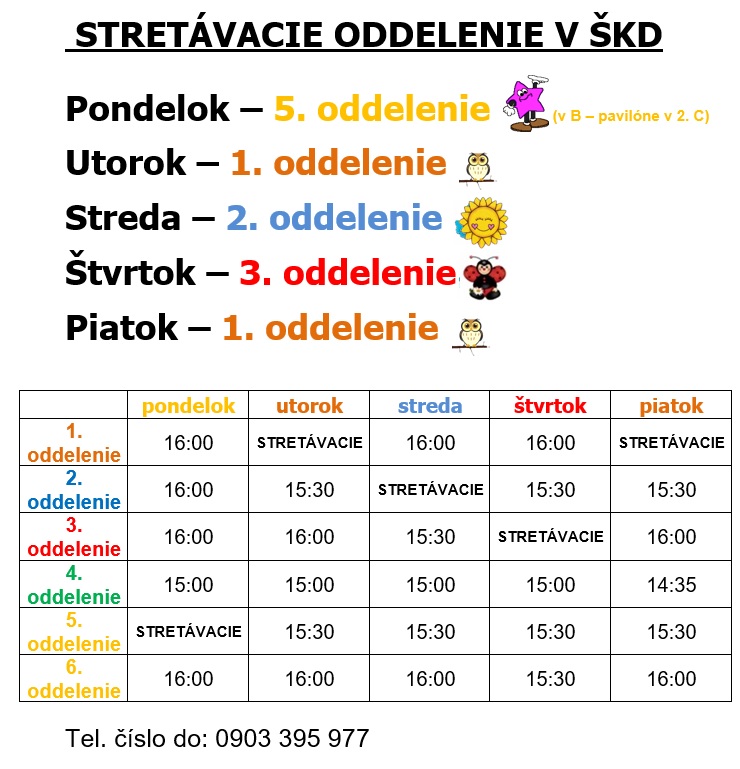 STRETÁVACIE ODDELENIE V ŠKD

Pondelok – 5. oddelenie (v B – pavilóne v 2. C)

Utorok – 1. oddelenie

Streda – 2. oddelenie

Štvrtok – 3. oddelenie

Piatok – 1. oddelenie

| | pondelok | utorok | streda | štvrtok | piatok |
|---|---|---|---|---|---|
| 1. oddelenie | 16:00 | STRETÁVACIE | 16:00 | 16:00 | STRETÁVACIE |
| 2. oddelenie | 16:00 | 15:30 | STRETÁVACIE | 15:30 | 15:30 |
| 3. oddelenie | 16:00 | 16:00 | 15:30 | STRETÁVACIE | 16:00 |
| 4. oddelenie | 15:00 | 15:00 | 15:00 | 15:00 | 14:35 |
| 5. oddelenie | STRETÁVACIE | 15:30 | 15:30 | 15:30 | 15:30 |
| 6. oddelenie | 16:00 | 16:00 | 16:00 | 15:30 | 16:00 |

Tel. číslo do: 0903 395 977